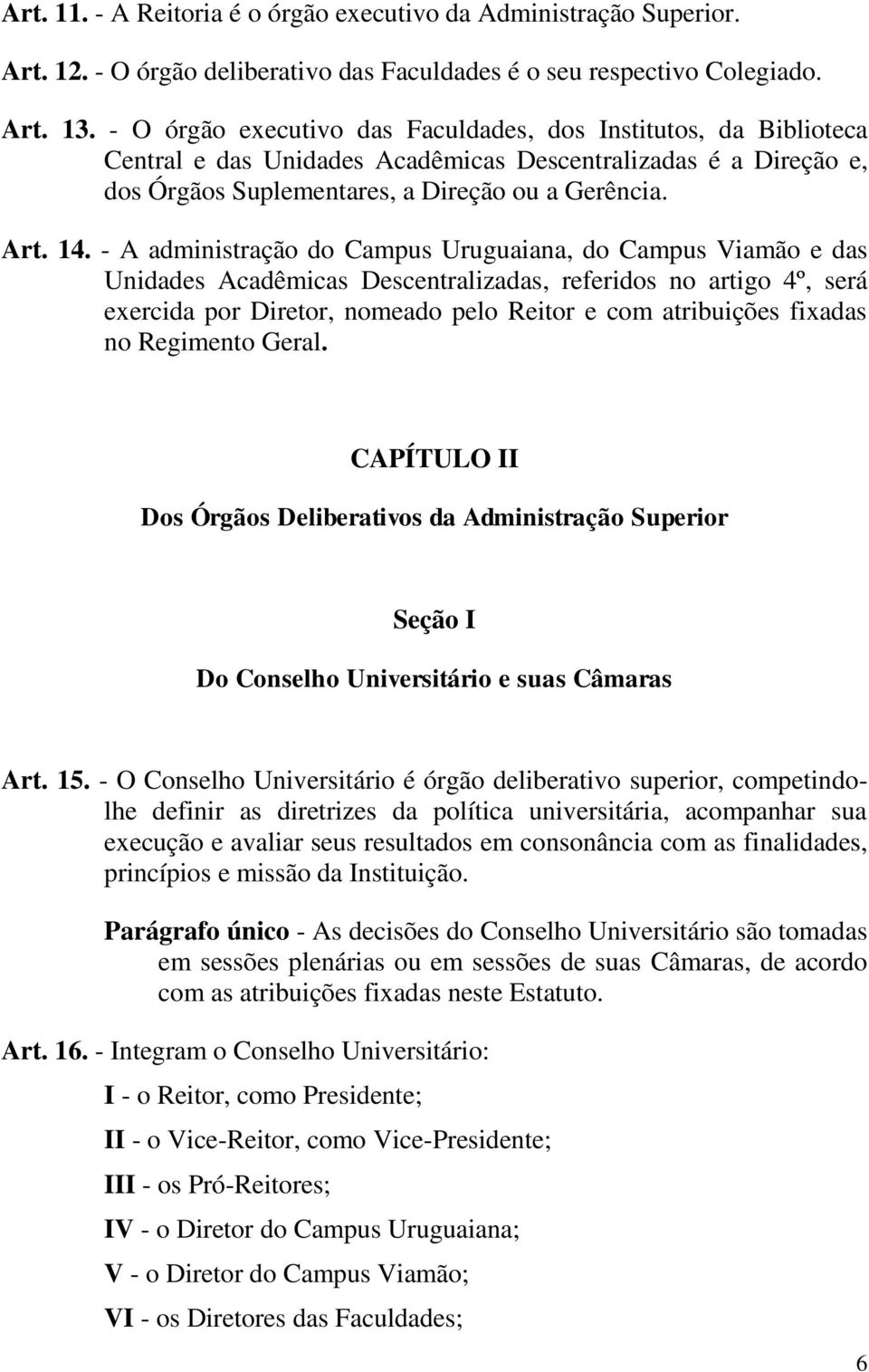 Art. 11. - A Reitoria é o órgão executivo da Administração Superior.

Art. 12. - O órgão deliberativo das Faculdades é o seu respectivo Colegiado.

Art. 13. - O órgão executivo das Faculdades, dos Institutos, da Biblioteca Central e das Unidades Acadêmicas Descentralizadas é a Direção e, dos Órgãos Suplementares, a Direção ou a Gerência.

Art. 14. - A administração do Campus Uruguaiana, do Campus Viamão e das Unidades Acadêmicas Descentralizadas, referidos no artigo 4º, será exercida por Diretor, nomeado pelo Reitor e com atribuições fixadas no Regimento Geral.

CAPÍTULO II

Dos Órgãos Deliberativos da Administração Superior

Seção I

Do Conselho Universitário e suas Câmaras

Art. 15. - O Conselho Universitário é órgão deliberativo superior, competindo-lhe definir as diretrizes da política universitária, acompanhar sua execução e avaliar seus resultados em consonância com as finalidades, princípios e missão da Instituição.

Parágrafo único - As decisões do Conselho Universitário são tomadas em sessões plenárias ou em sessões de suas Câmaras, de acordo com as atribuições fixadas neste Estatuto.

Art. 16. - Integram o Conselho Universitário:

I - o Reitor, como Presidente;

II - o Vice-Reitor, como Vice-Presidente;

III - os Pró-Reitores;

IV - o Diretor do Campus Uruguaiana;

V - o Diretor do Campus Viamão;

VI - os Diretores das Faculdades;

6